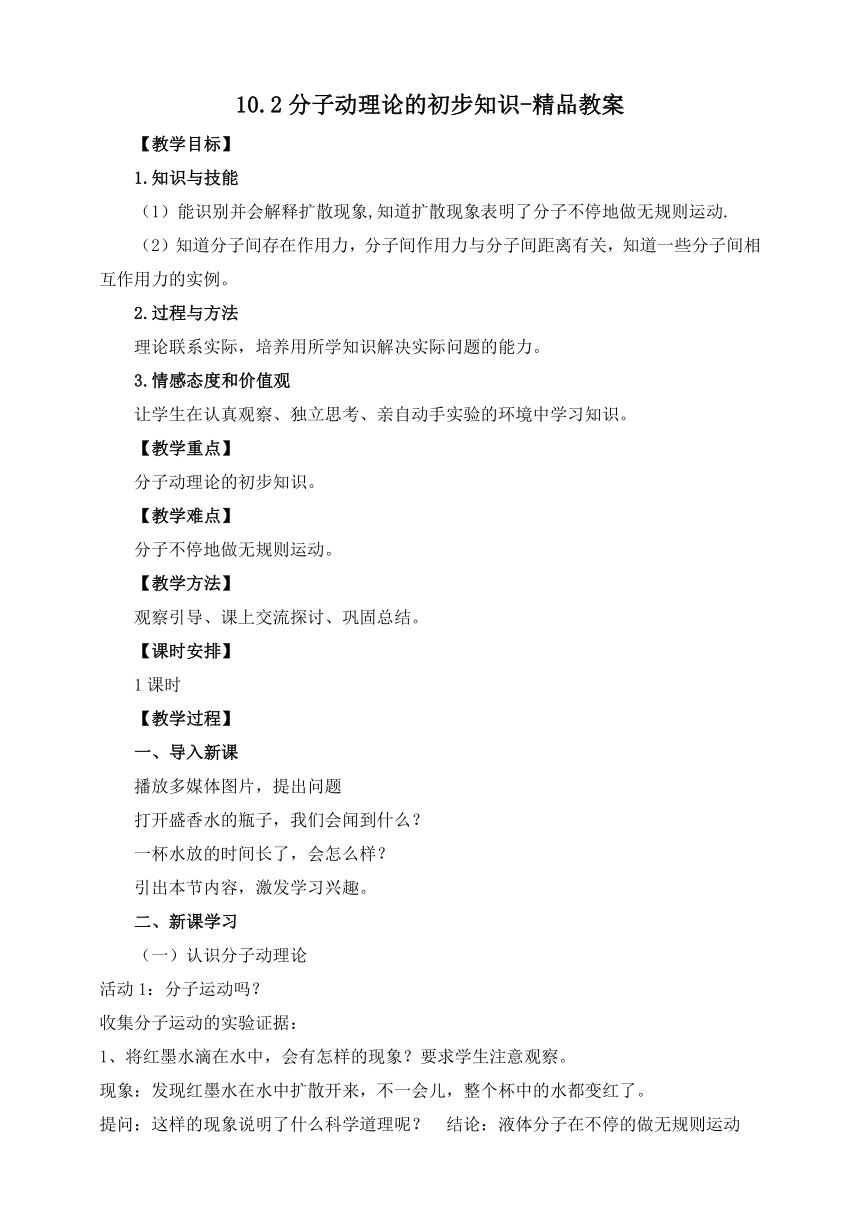 10.2 分子动理论的初步知识-精品教案

【教学目标】

1.知识与技能

（1）能识别并会解释扩散现象,知道扩散现象表明了分子不停地做无规则运动.

（2）知道分子间存在作用力，分子间作用力与分子间距离有关，知道一些分子间相互作用力的实例。

2.过程与方法

理论联系实际，培养用所学知识解决实际问题的能力。

3.情感态度和价值观

让学生在认真观察、独立思考、亲自动手实验的环境中学习知识。

【教学重点】

分子动理论的初步知识。

【教学难点】

分子不停地做无规则运动。

【教学方法】

观察引导、课上交流探讨、巩固总结。

【课时安排】

1 课时

【教学过程】

一、导入新课

播放多媒体图片，提出问题

打开盛香水的瓶子，我们会闻到什么？

一杯水放的时间长了，会怎么样？

引出本节内容，激发学习兴趣。

二、新课学习

（一）认识分子动理论

活动 1：分子运动吗？

收集分子运动的实验证据：

1、将红墨水滴在水中，会有怎样的现象？要求学生注意观察。

现象：发现红墨水在水中扩散开来，不一会儿，整个杯中的水都变红了。

提问：这样的现象说明了什么科学道理呢？ 结论：液体分子在不停的做无规则运动